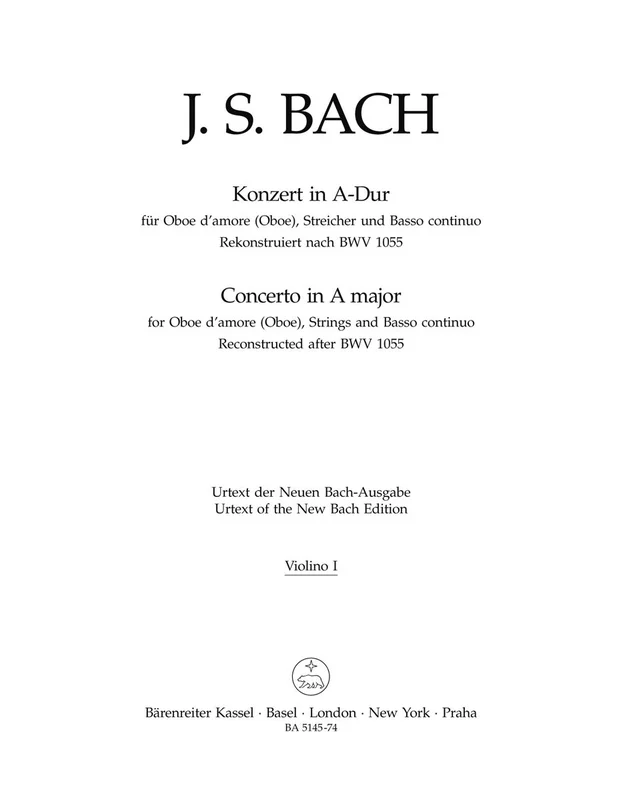 J. S. BACH

Konzert in A-Dur
für Oboe d'amore (Oboe), Streicher und Basso continuo
Rekonstruiert nach BWV 1055

Concerto in A major
for Oboe d'amore (Oboe), Strings and Basso continuo
Reconstructed after BWV 1055

Urtext der Neuen Bach-Ausgabe
Urtext of the New Bach Edition

Violino I

Bärenreiter Kassel · Basel · London · New York · Praha
BA 5145-74